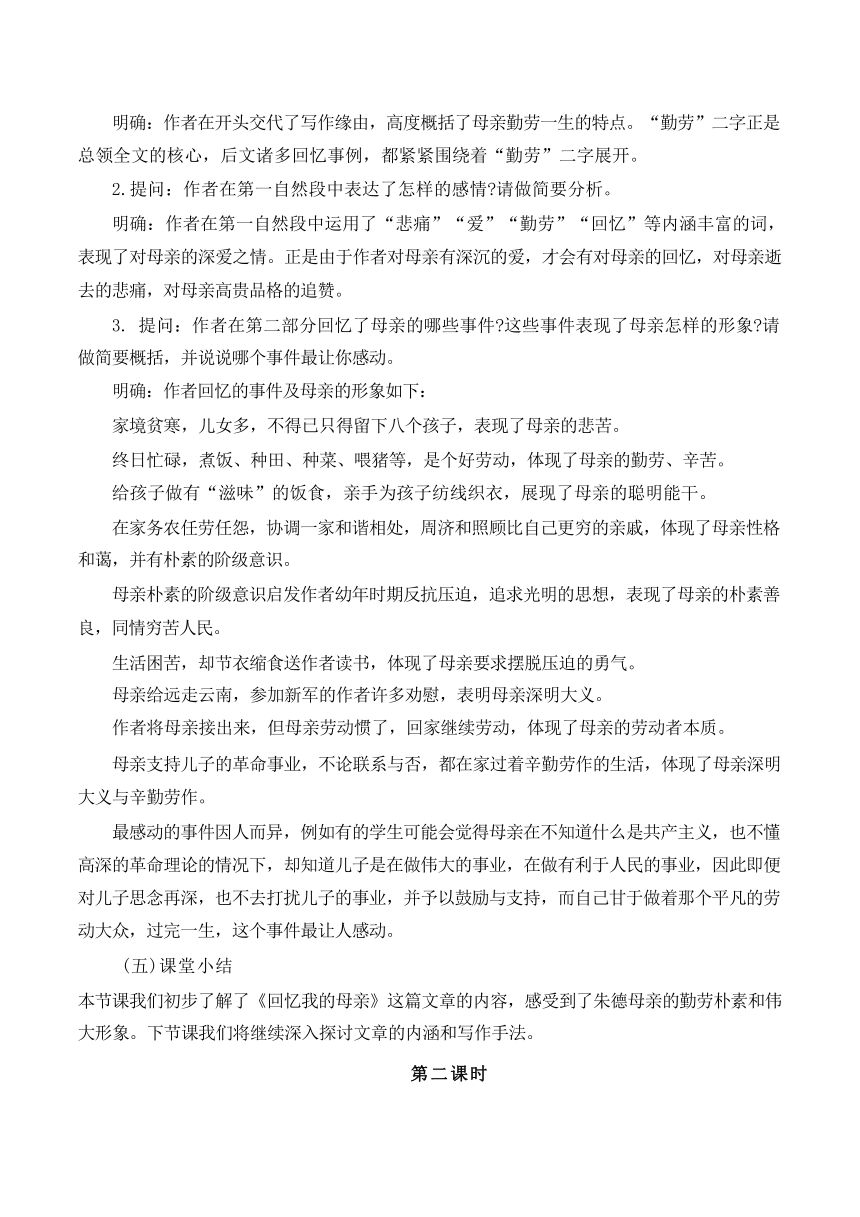 明确：作者在开头交代了写作缘由，高度概括了母亲勤劳一生的特点。“勤劳”二字正是总领全文的核心，后文诸多回忆事例，都紧紧围绕着“勤劳”二字展开。

2.提问：作者在第一自然段中表达了怎样的感情?请做简要分析。

明确：作者在第一自然段中运用了“悲痛”“爱”“勤劳”“回忆”等内涵丰富的词，表现了对母亲的深爱之情。正是由于作者对母亲有深沉的爱，才会有对母亲的回忆，对母亲逝去的悲痛，对母亲高贵品格的追赞。

3. 提问：作者在第二部分回忆了母亲的哪些事件?这些事件表现了母亲怎样的形象?请做简要概括，并说说哪个事件最让你感动。

明确：作者回忆的事件及母亲的形象如下：

家境贫寒，儿女多，不得已只得留下八个孩子，表现了母亲的悲苦。

终日忙碌，煮饭、种田、种菜、喂猪等，是个好劳动，体现了母亲的勤劳、辛苦。

给孩子做有“滋味”的饭食，亲手为孩子纺线织衣，展现了母亲的聪明能干。

在家务农任劳任怨，协调一家和谐相处，周济和照顾比自己更穷的亲戚，体现了母亲性格和蔼，并有朴素的阶级意识。

母亲朴素的阶级意识启发作者幼年时期反抗压迫，追求光明的思想，表现了母亲的朴素善良，同情穷苦人民。

生活困苦，却节衣缩食送作者读书，体现了母亲要求摆脱压迫的勇气。

母亲给远走云南，参加新军的作者许多劝慰，表明母亲深明大义。

作者将母亲接出来，但母亲劳动惯了，回家继续劳动，体现了母亲的劳动者本质。

母亲支持儿子的革命事业，不论联系与否，都在家过着辛勤劳作的生活，体现了母亲深明大义与辛勤劳作。

最感动的事件因人而异，例如有的学生可能会觉得母亲在不知道什么是共产主义，也不懂高深的革命理论的情况下，却知道儿子是在做伟大的事业，在做有利于人民的事业，因此即便对儿子思念再深，也不去打扰儿子的事业，并予以鼓励与支持，而自己甘于做着那个平凡的劳动大众，过完一生，这个事件最让人感动。

(五)课堂小结

本节课我们初步了解了《回忆我的母亲》这篇文章的内容，感受到了朱德母亲的勤劳朴素和伟大形象。下节课我们将继续深入探讨文章的内涵和写作手法。

第二课时